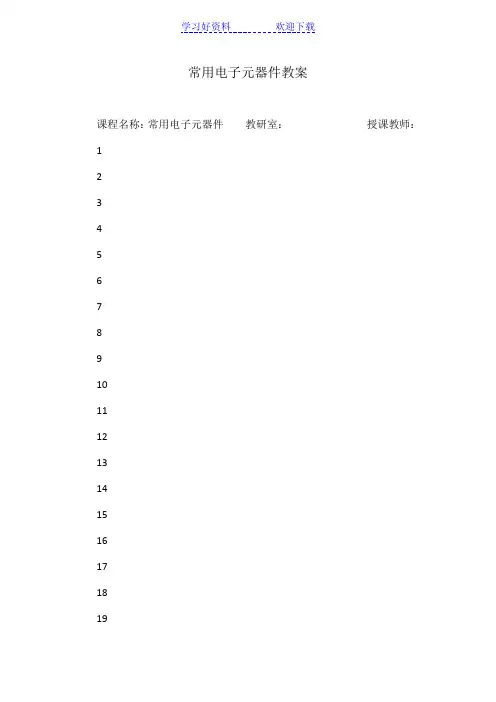 学习好资料 欢迎下载

常用电子元器件教案

课程名称：常用电子元器件 教研室： 授课教师：

1

2

3

4

5

6

7

8

9

10

11

12

13

14

15

16

17

18

19